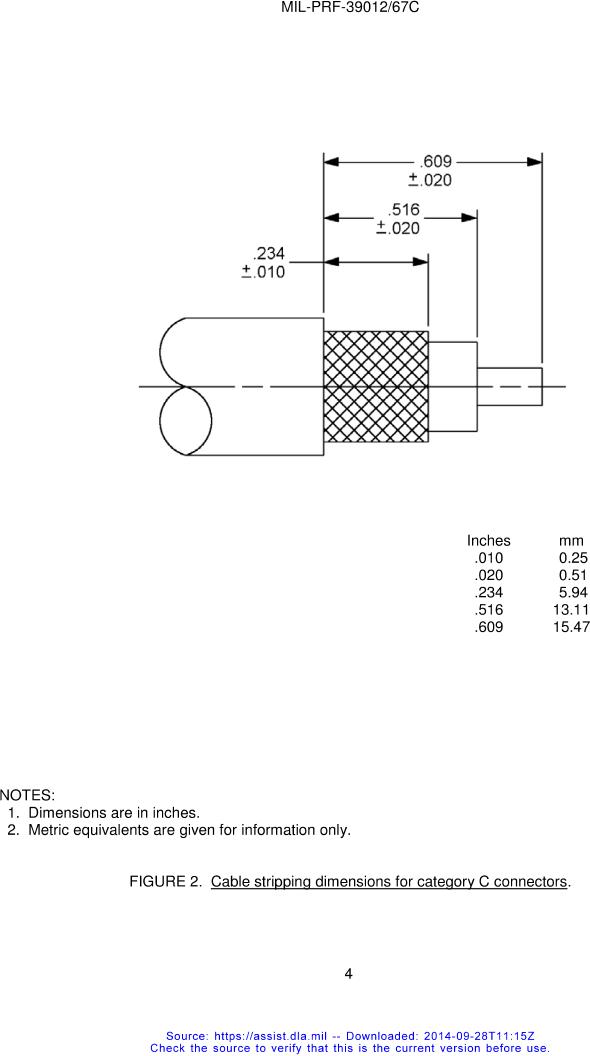 MIL-PRF-39012/67C

.609
±.020

.516
±.020

.234
±.010

| Inches | mm |
|---|---|
| .010 | 0.25 |
| .020 | 0.51 |
| .234 | 5.94 |
| .516 | 13.11 |
| .609 | 15.47 |

NOTES:
1. Dimensions are in inches.
2. Metric equivalents are given for information only.

FIGURE 2. Cable stripping dimensions for category C connectors.

4

Source: https://assist.dla.mil -- Downloaded: 2014-09-28T11:15Z
Check the source to verify that this is the current version before use.